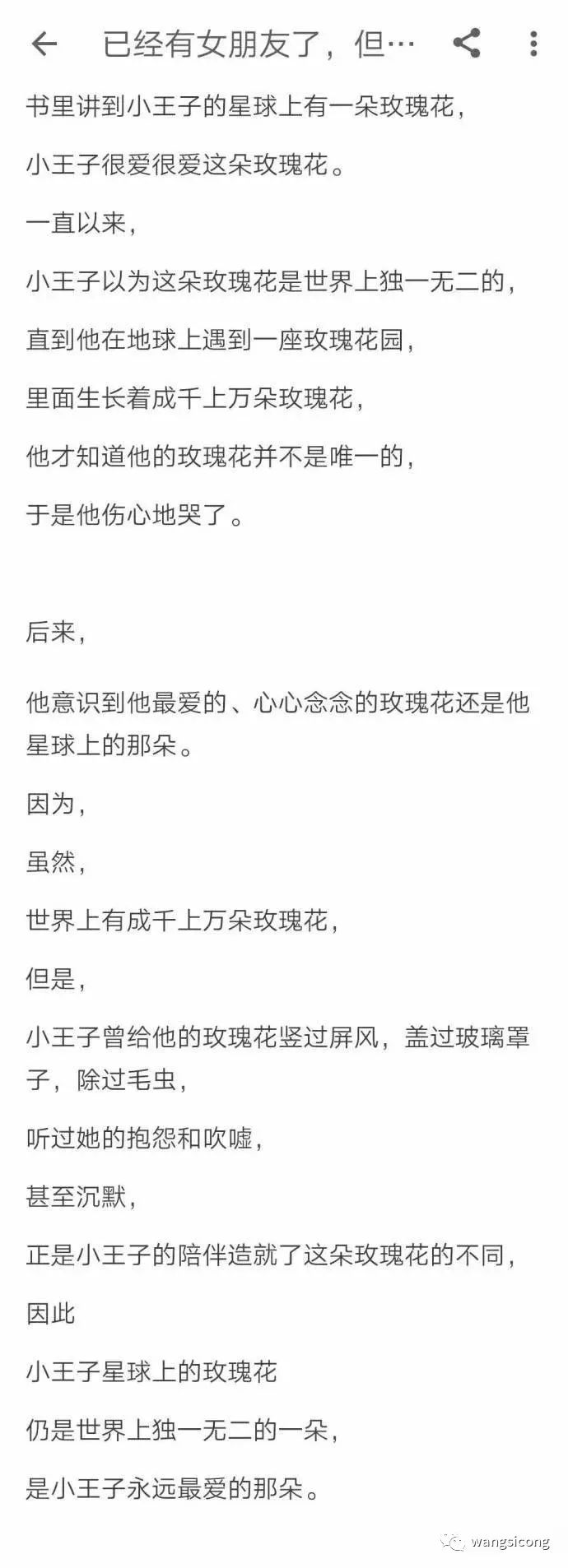 已经有女朋友了，但…

书里讲到小王子的星球上有一朵玫瑰花，

小王子很爱很爱这朵玫瑰花。

一直以来，

小王子以为这朵玫瑰花是世界上独一无二的，

直到他在地球上遇到一座玫瑰花园，

里面生长着成千上万朵玫瑰花，

他才知道他的玫瑰花并不是唯一的，

于是他伤心地哭了。

后来，

他意识到他最爱的、心心念念的玫瑰花还是他星球上的那朵。

因为，

虽然，

世界上有成千上万朵玫瑰花，

但是，

小王子曾给他的玫瑰花竖过屏风，盖过玻璃罩子，除过毛虫，

听过她的抱怨和吹嘘，

甚至沉默，

正是小王子的陪伴造就了这朵玫瑰花的不同，

因此

小王子星球上的玫瑰花

仍是世界上独一无二的一朵，

是小王子永远最爱的那朵。

wangsicong